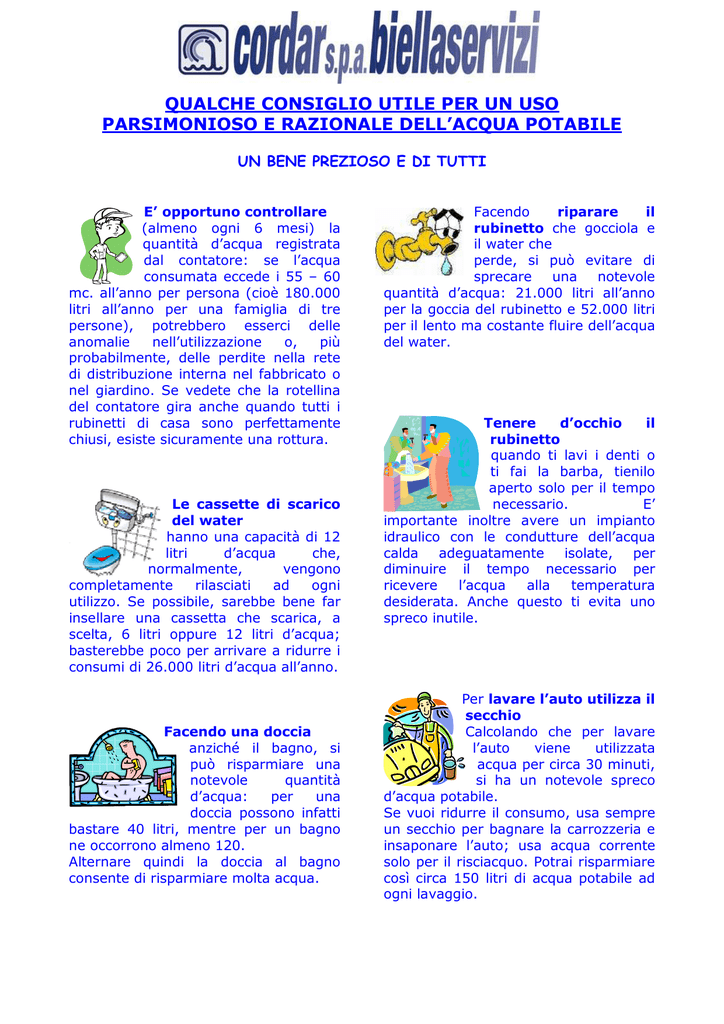 cordar s.p.a. biellaservizi

QUALCHE CONSIGLIO UTILE PER UN USO PARSIMONIOSO E RAZIONALE DELL'ACQUA POTABILE

UN BENE PREZIOSO E DI TUTTI

E' opportuno controllare (almeno ogni 6 mesi) la quantità d'acqua registrata dal contatore: se l'acqua consumata eccede i 55 – 60 mc. all'anno per persona (cioè 180.000 litri all'anno per una famiglia di tre persone), potrebbero esserci delle anomalie nell'utilizzazione o, più probabilmente, delle perdite nella rete di distribuzione interna nel fabbricato o nel giardino. Se vedete che la rotellina del contatore gira anche quando tutti i rubinetti di casa sono perfettamente chiusi, esiste sicuramente una rottura.

Le cassette di scarico del water hanno una capacità di 12 litri d'acqua che, normalmente, vengono completamente rilasciati ad ogni utilizzo. Se possibile, sarebbe bene far insellare una cassetta che scarica, a scelta, 6 litri oppure 12 litri d'acqua; basterebbe poco per arrivare a ridurre i consumi di 26.000 litri d'acqua all'anno.

Facendo una doccia anziché il bagno, si può risparmiare una notevole quantità d'acqua: per una doccia possono infatti bastare 40 litri, mentre per un bagno ne occorrono almeno 120.
Alternare quindi la doccia al bagno consente di risparmiare molta acqua.

Facendo riparare il rubinetto che gocciola e il water che perde, si può evitare di sprecare una notevole quantità d'acqua: 21.000 litri all'anno per la goccia del rubinetto e 52.000 litri per il lento ma costante fluire dell'acqua del water.

Tenere d'occhio il rubinetto quando ti lavi i denti o ti fai la barba, tienilo aperto solo per il tempo necessario. E' importante inoltre avere un impianto idraulico con le condutture dell'acqua calda adeguatamente isolate, per diminuire il tempo necessario per ricevere l'acqua alla temperatura desiderata. Anche questo ti evita uno spreco inutile.

Per lavare l'auto utilizza il secchio
Calcolando che per lavare l'auto viene utilizzata acqua per circa 30 minuti, si ha un notevole spreco d'acqua potabile.
Se vuoi ridurre il consumo, usa sempre un secchio per bagnare la carrozzeria e insaponare l'auto; usa acqua corrente solo per il risciacquo. Potrai risparmiare così circa 150 litri di acqua potabile ad ogni lavaggio.